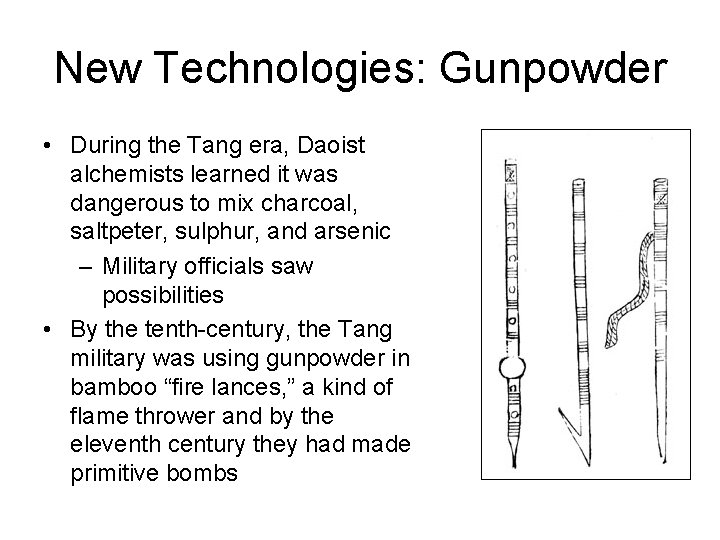 New Technologies: Gunpowder

• During the Tang era, Daoist alchemists learned it was dangerous to mix charcoal, saltpeter, sulphur, and arsenic
 – Military officials saw possibilities
• By the tenth-century, the Tang military was using gunpowder in bamboo “fire lances,” a kind of flame thrower and by the eleventh century they had made primitive bombs